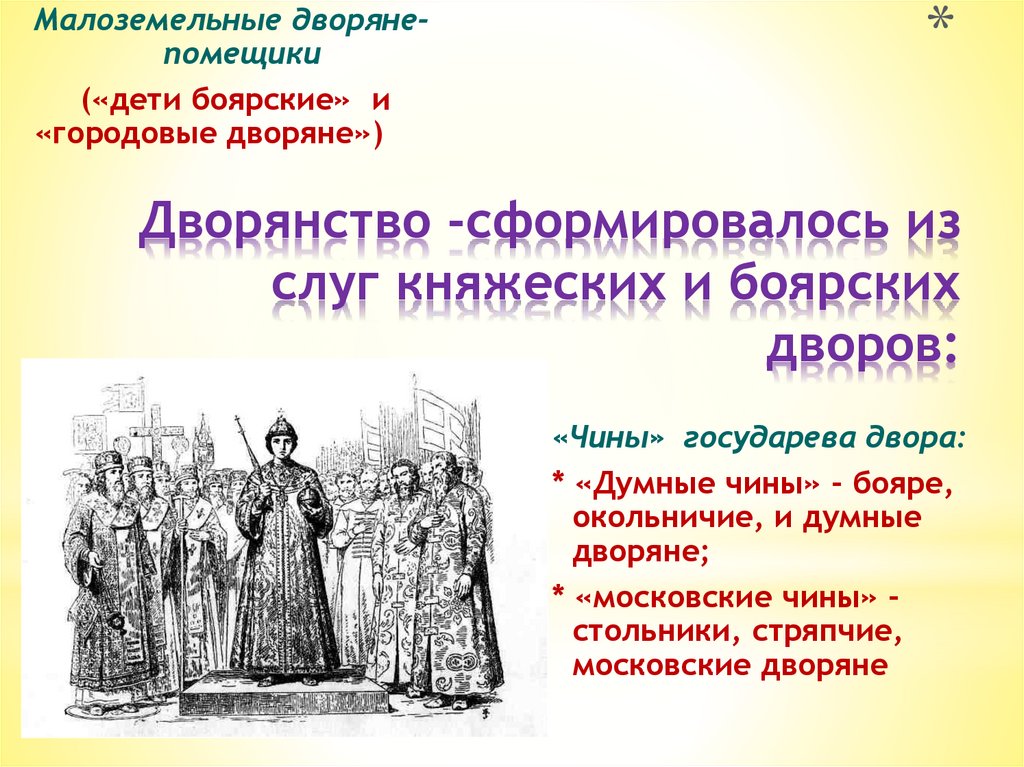 Малоземельные дворяне-помещики

(«дети боярские» и «городовые дворяне»)

*

Дворянство -сформировалось из слуг княжеских и боярских дворов:

«Чины» государева двора:

* «Думные чины» - бояре, окольничие, и думные дворяне;

* «московские чины» - стольники, стряпчие, московские дворяне